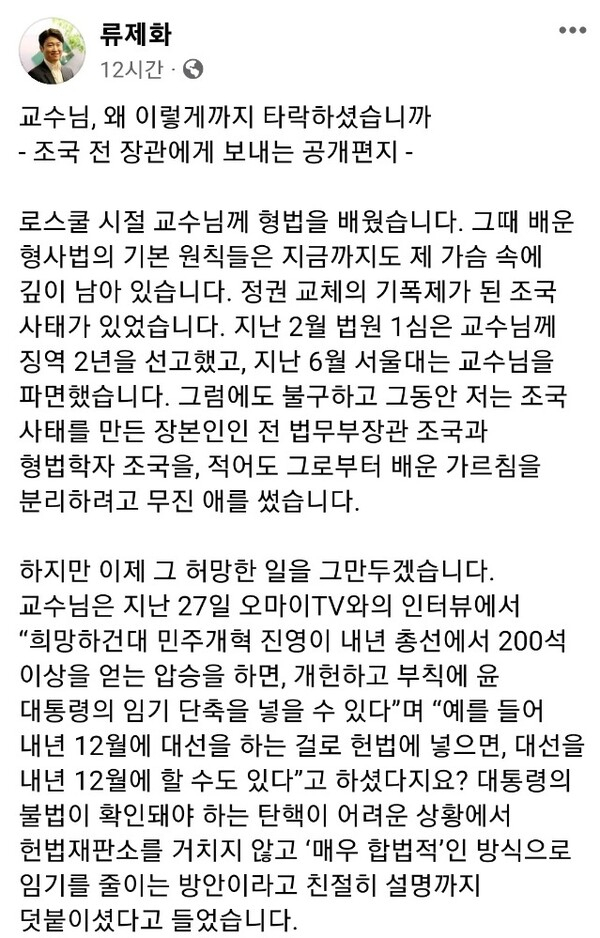 류제화
12시간 · 

교수님, 왜 이렇게까지 타락하셨습니까
- 조국 전 장관에게 보내는 공개편지 -

로스쿨 시절 교수님께 형법을 배웠습니다. 그때 배운 형사법의 기본 원칙들은 지금까지도 제 가슴 속에 깊이 남아 있습니다. 정권 교체의 기폭제가 된 조국 사태가 있었습니다. 지난 2월 법원 1심은 교수님께 징역 2년을 선고했고, 지난 6월 서울대는 교수님을 파면했습니다. 그럼에도 불구하고 그동안 저는 조국 사태를 만든 장본인인 전 법무부장관 조국과 형법학자 조국을, 적어도 그로부터 배운 가르침을 분리하려고 무진 애를 썼습니다.

하지만 이제 그 허망한 일을 그만두겠습니다. 교수님은 지난 27일 오마이TV와의 인터뷰에서 “희망하건대 민주개혁 진영이 내년 총선에서 200석 이상을 얻는 압승을 하면, 개헌하고 부칙에 윤 대통령의 임기 단축을 넣을 수 있다”며 “예를 들어 내년 12월에 대선을 하는 걸로 헌법에 넣으면, 대선을 내년 12월에 할 수도 있다”고 하셨다지요? 대통령의 불법이 확인돼야 하는 탄핵이 어려운 상황에서 헌법재판소를 거치지 않고 ‘매우 합법적’인 방식으로 임기를 줄이는 방안이라고 친절히 설명까지 덧붙이셨다고 들었습니다.